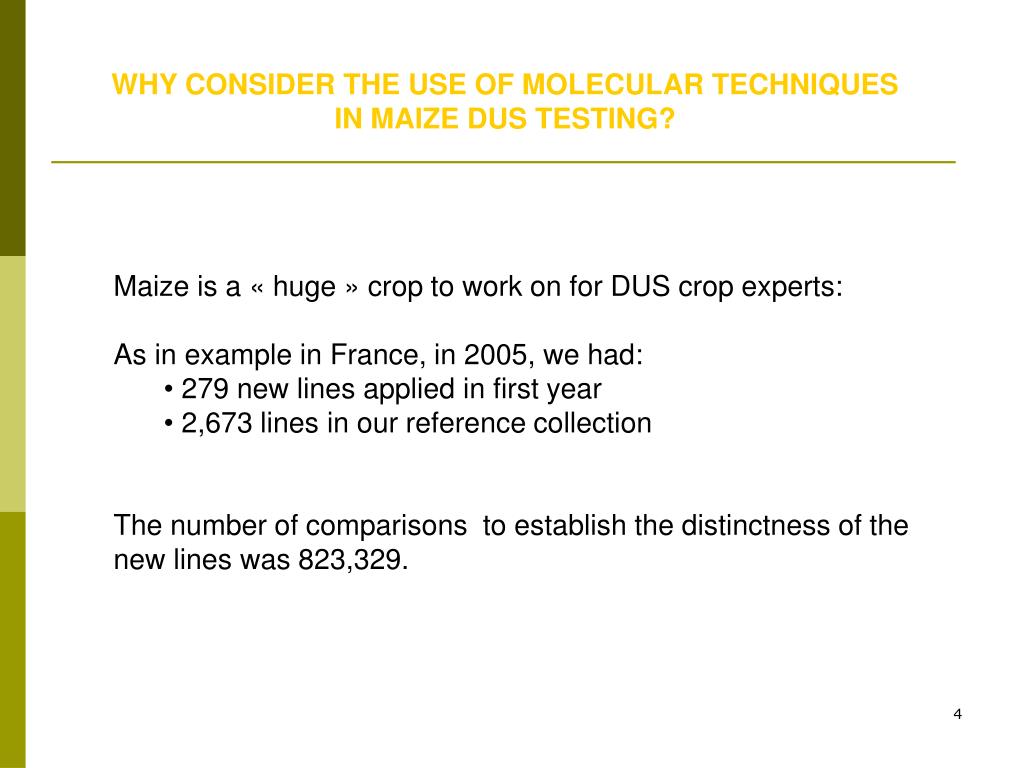 WHY CONSIDER THE USE OF MOLECULAR TECHNIQUES IN MAIZE DUS TESTING?

Maize is a « huge » crop to work on for DUS crop experts:

As in example in France, in 2005, we had:
• 279 new lines applied in first year
• 2,673 lines in our reference collection

The number of comparisons to establish the distinctness of the new lines was 823,329.

4